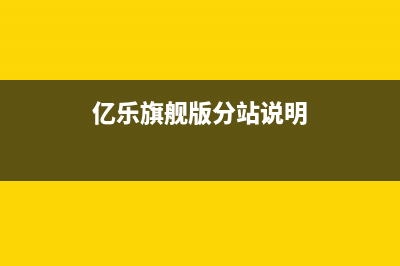 亿乐旗舰版分站说明